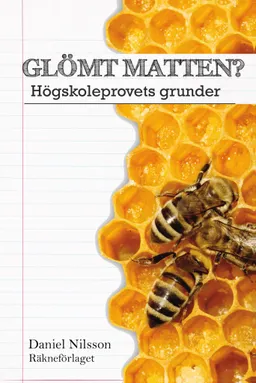 GLÖMT MATTEN?
Högskoleprovets grunder

Daniel Nilsson
Räkneförlaget